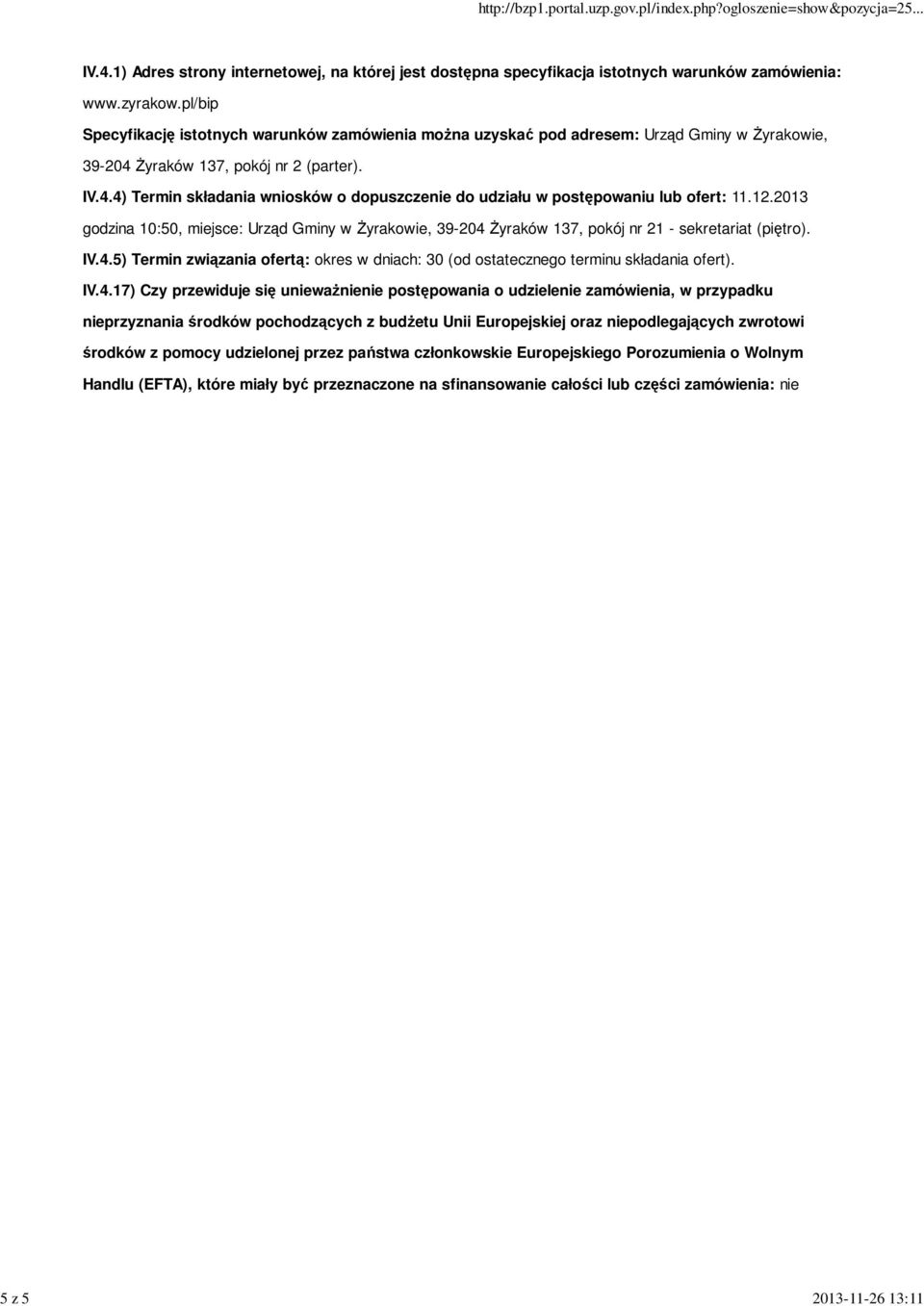 http://bzp1.portal.uzp.gov.pl/index.php?ogloszenie=show&pozycja=25...

IV.4.1) Adres strony internetowej, na której jest dostępna specyfikacja istotnych warunków zamówienia: www.zyrakow.pl/bip

Specyfikację istotnych warunków zamówienia można uzyskać pod adresem: Urząd Gminy w Żyrakowie, 39-204 Żyraków 137, pokój nr 2 (parter).

IV.4.4) Termin składania wniosków o dopuszczenie do udziału w postępowaniu lub ofert: 11.12.2013 godzina 10:50, miejsce: Urząd Gminy w Żyrakowie, 39-204 Żyraków 137, pokój nr 21 - sekretariat (piętro).

IV.4.5) Termin związania ofertą: okres w dniach: 30 (od ostatecznego terminu składania ofert).

IV.4.17) Czy przewiduje się unieważnienie postępowania o udzielenie zamówienia, w przypadku nieprzyznania środków pochodzących z budżetu Unii Europejskiej oraz niepodlegających zwrotowi środków z pomocy udzielonej przez państwa członkowskie Europejskiego Porozumienia o Wolnym Handlu (EFTA), które miały być przeznaczone na sfinansowanie całości lub części zamówienia: nie

5 z 5

2013-11-26 13:11